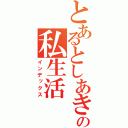 とあるとしあきの
私生活
インデックス